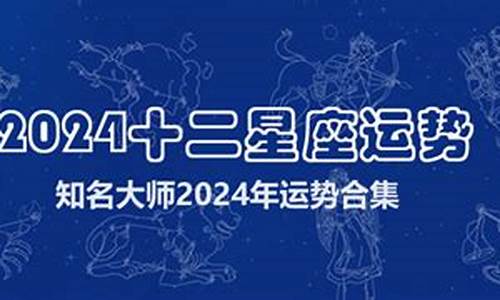 2024十二星座运势

知名大师2024年运势合集